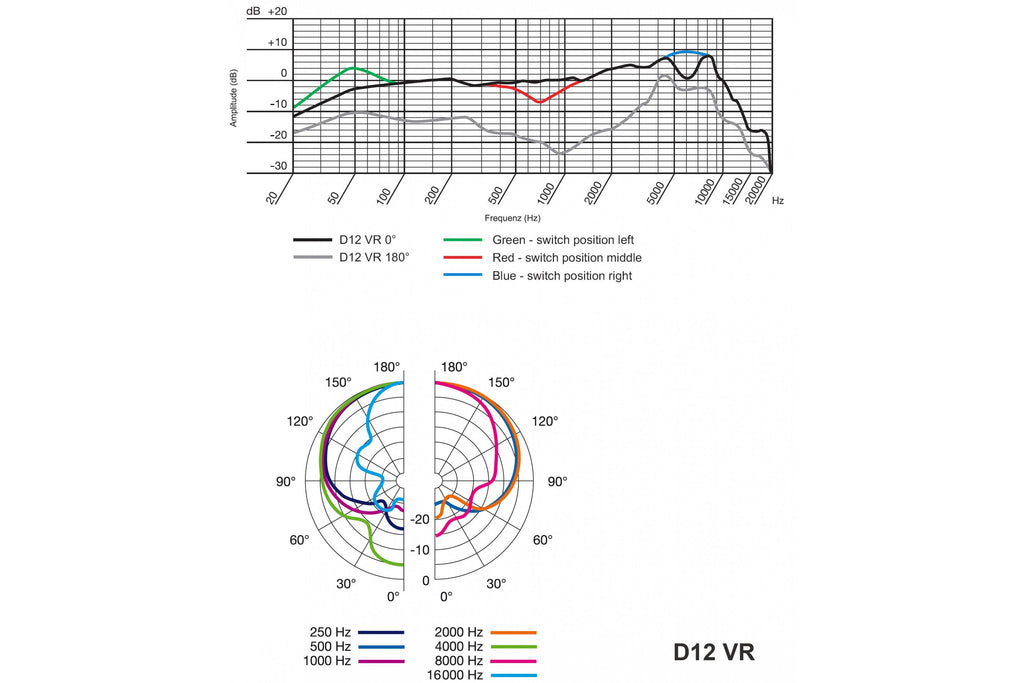 dB +20

+10

0

-10

-20

-30

Amplitude (dB)

20 50 100 200 500 1000 2000 5000 10000 15000 20000 Hz

Frequenz (Hz)

D12 VR 0°

D12 VR 180°

Green - switch position left

Red - switch position middle

Blue - switch position right

180° 150° 120° 90° 60° 30° 0°

180° 150° 120° 90° 60° 30° 0°

-20

-10

0

250 Hz

500 Hz

1000 Hz

2000 Hz

4000 Hz

8000 Hz

16000 Hz

D12 VR